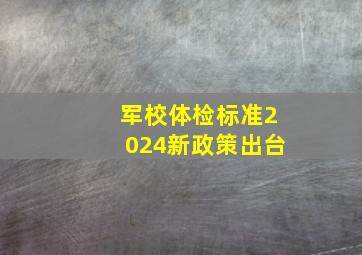 军校体检标准2024新政策出台